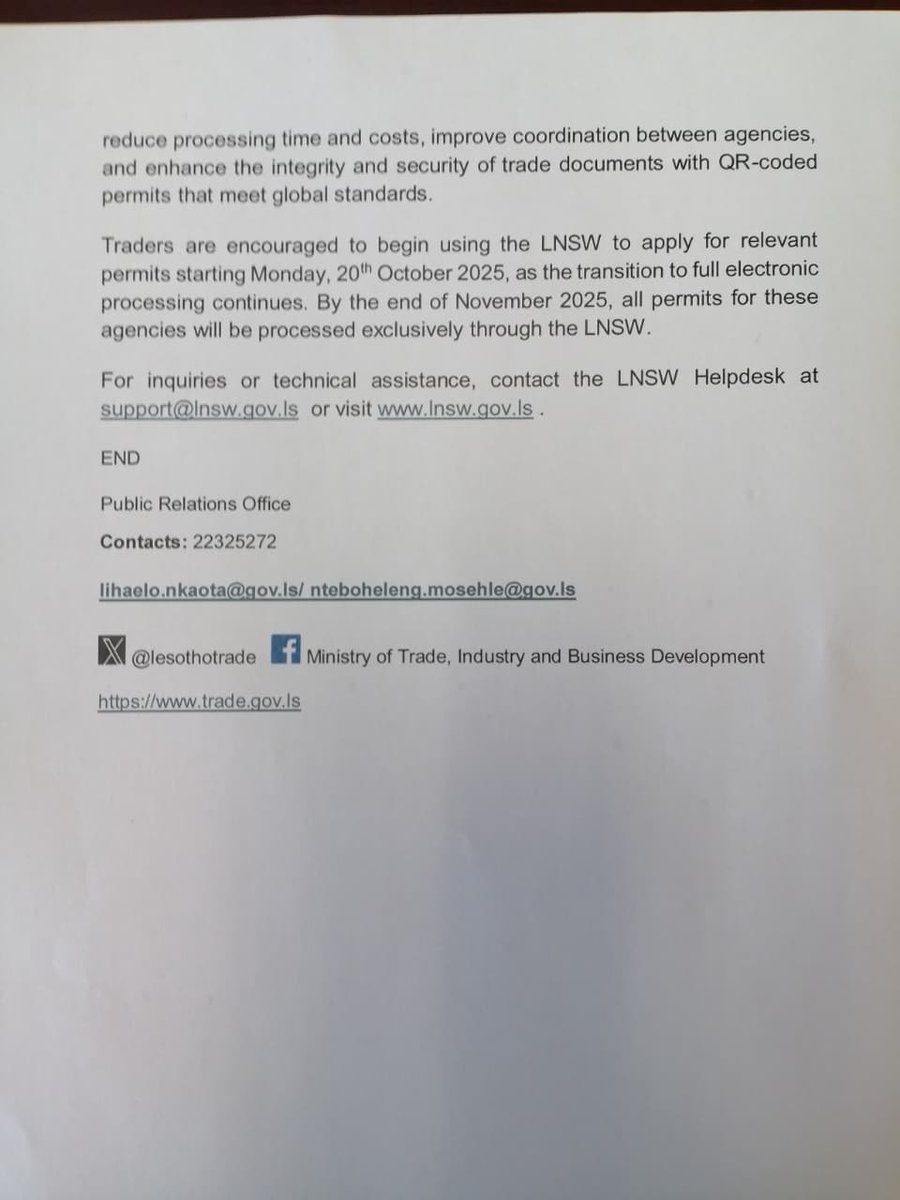 reduce processing time and costs, improve coordination between agencies, and enhance the integrity and security of trade documents with QR-coded permits that meet global standards.

Traders are encouraged to begin using the LNSW to apply for relevant permits starting Monday, 20$^{th}$ October 2025, as the transition to full electronic processing continues. By the end of November 2025, all permits for these agencies will be processed exclusively through the LNSW.

For inquiries or technical assistance, contact the LNSW Helpdesk at support@lnsw.gov.ls or visit www.lnsw.gov.ls .

END

Public Relations Office

Contacts: 22325272

lihaelo.nkaota@gov.ls/ nteboheleng.mosehle@gov.ls

@lesothotrade Ministry of Trade, Industry and Business Development

https://www.trade.gov.ls